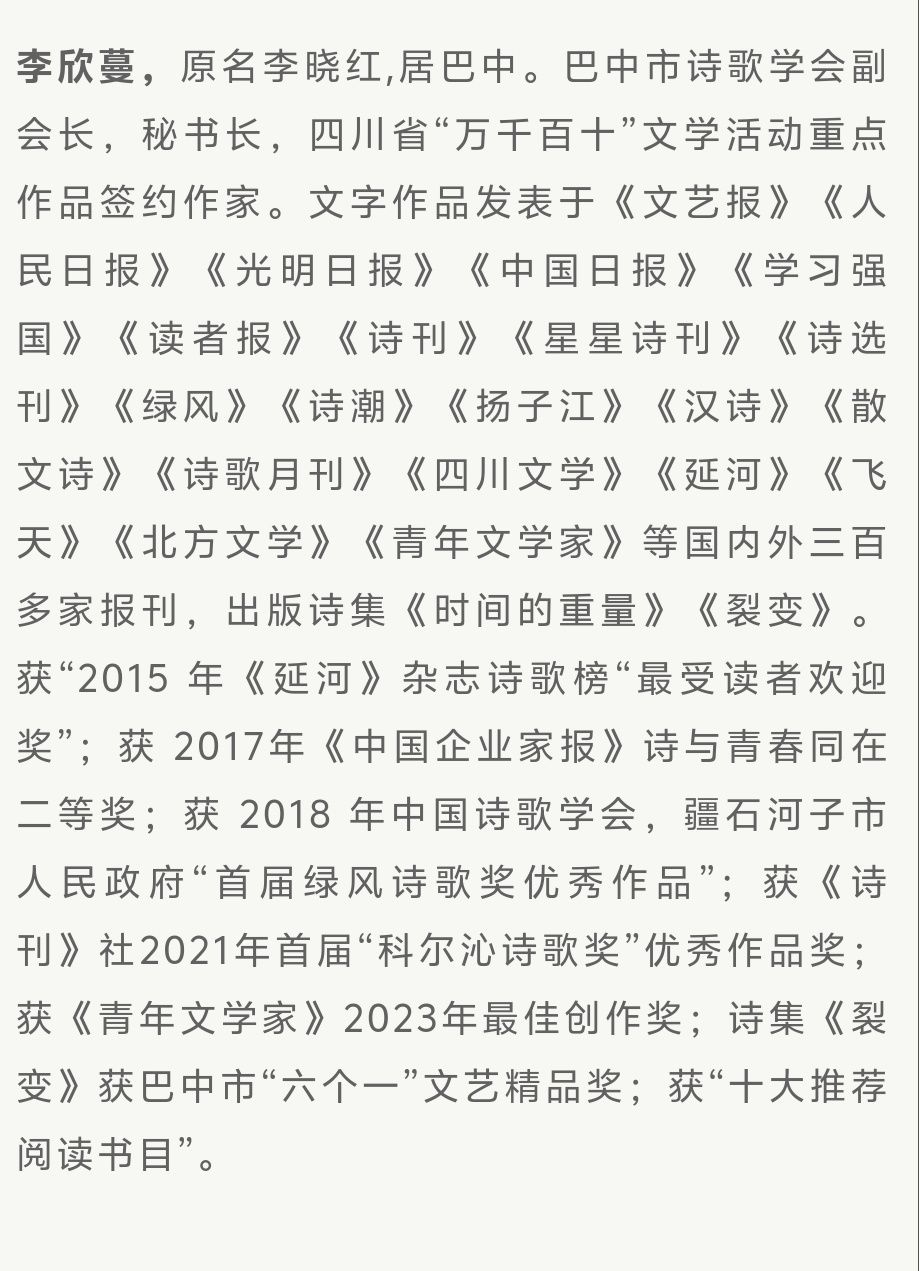 李欣蔓，原名李晓红,居巴中。巴中市诗歌学会副会长，秘书长，四川省“万千百十”文学活动重点作品签约作家。文字作品发表于《文艺报》《人民日报》《光明日报》《中国日报》《学习强国》《读者报》《诗刊》《星星诗刊》《诗选刊》《绿风》《诗潮》《扬子江》《汉诗》《散文诗》《诗歌月刊》《四川文学》《延河》《飞天》《北方文学》《青年文学家》等国内外三百多家报刊，出版诗集《时间的重量》《裂变》。获“2015 年《延河》杂志诗歌榜“最受读者欢迎奖”；获 2017年《中国企业家报》诗与青春同在二等奖；获 2018 年中国诗歌学会，疆石河子市人民政府“首届绿风诗歌奖优秀作品”；获《诗刊》社2021年首届“科尔沁诗歌奖”优秀作品奖；获《青年文学家》2023年最佳创作奖；诗集《裂变》获巴中市“六个一”文艺精品奖；获“十大推荐阅读书目”。